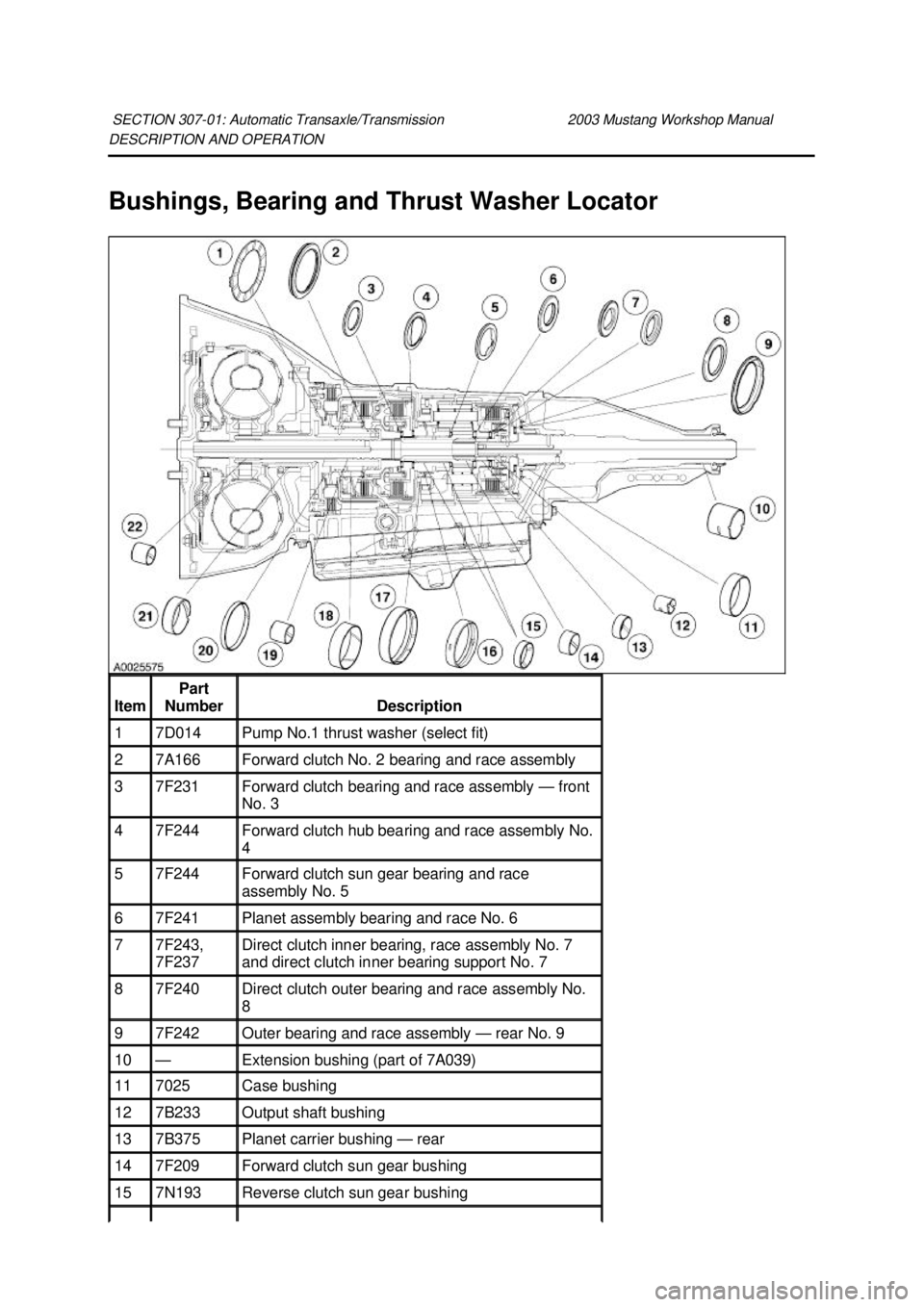 SECTION 307-01: Automatic Transaxle/Transmission 2003 Mustang Workshop Manual
DESCRIPTION AND OPERATION

Bushings, Bearing and Thrust Washer Locator

1 2 3 4 5 6 7 8 9 10 11 12 13 14 15 16 17 18 19 20 21 22

A0025575

| Item | Part Number | Description |
|---|---|---|
| 1 | 7D014 | Pump No.1 thrust washer (select fit) |
| 2 | 7A166 | Forward clutch No. 2 bearing and race assembly |
| 3 | 7F231 | Forward clutch bearing and race assembly — front No. 3 |
| 4 | 7F244 | Forward clutch hub bearing and race assembly No. 4 |
| 5 | 7F244 | Forward clutch sun gear bearing and race assembly No. 5 |
| 6 | 7F241 | Planet assembly bearing and race No. 6 |
| 7 | 7F243, 7F237 | Direct clutch inner bearing, race assembly No. 7 and direct clutch inner bearing support No. 7 |
| 8 | 7F240 | Direct clutch outer bearing and race assembly No. 8 |
| 9 | 7F242 | Outer bearing and race assembly — rear No. 9 |
| 10 | — | Extension bushing (part of 7A039) |
| 11 | 7025 | Case bushing |
| 12 | 7B233 | Output shaft bushing |
| 13 | 7B375 | Planet carrier bushing — rear |
| 14 | 7F209 | Forward clutch sun gear bushing |
| 15 | 7N193 | Reverse clutch sun gear bushing |

carmanualsonline.info